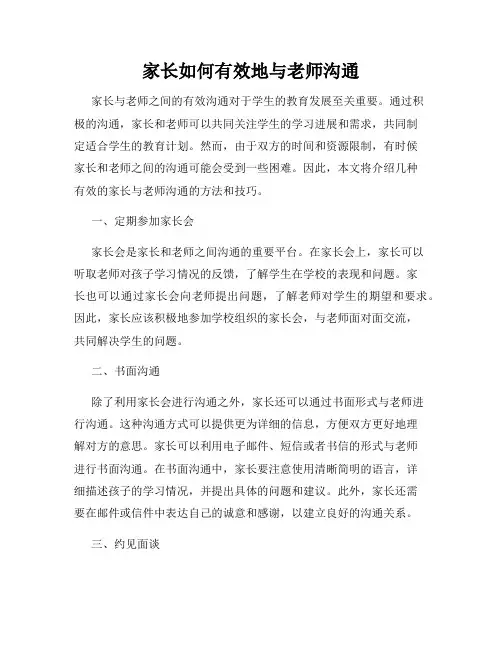 家长如何有效地与老师沟通

家长与老师之间的有效沟通对于学生的教育发展至关重要。通过积极的沟通，家长和老师可以共同关注学生的学习进展和需求，共同制定适合学生的教育计划。然而，由于双方的时间和资源限制，有时候家长和老师之间的沟通可能会受到一些困难。因此，本文将介绍几种有效的家长与老师沟通的方法和技巧。

一、定期参加家长会

家长会是家长和老师之间沟通的重要平台。在家长会上，家长可以听取老师对孩子学习情况的反馈，了解学生在学校的表现和问题。家长也可以通过家长会向老师提出问题，了解老师对学生的期望和要求。因此，家长应该积极地参加学校组织的家长会，与老师面对面交流，共同解决学生的问题。

二、书面沟通

除了利用家长会进行沟通之外，家长还可以通过书面形式与老师进行沟通。这种沟通方式可以提供更为详细的信息，方便双方更好地理解对方的意思。家长可以利用电子邮件、短信或者书信的形式与老师进行书面沟通。在书面沟通中，家长要注意使用清晰简明的语言，详细描述孩子的学习情况，并提出具体的问题和建议。此外，家长还需要在邮件或信件中表达自己的诚意和感谢，以建立良好的沟通关系。

三、约见面谈